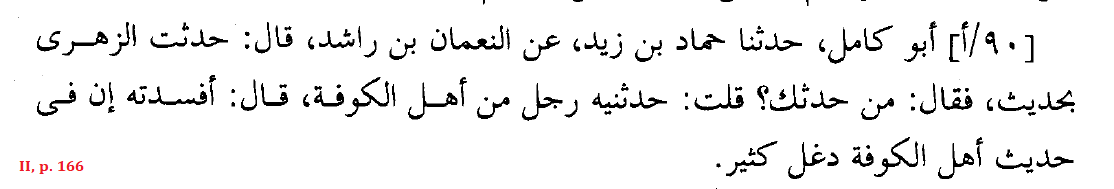 [٩٠/أ] أبو كامل، حدثنا حماد بن زيد، عن النعمان بن راشد، قال: حدثت الزهرى بحديث، فقال: من حدثك؟ قلت: حدثنيه رجل من أهل الكوفة، قال: أفسدته إن فى حديث أهل الكوفة دغل كثير.

II, p. 166